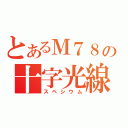 とあるＭ７８の
十字光線
スペシウム